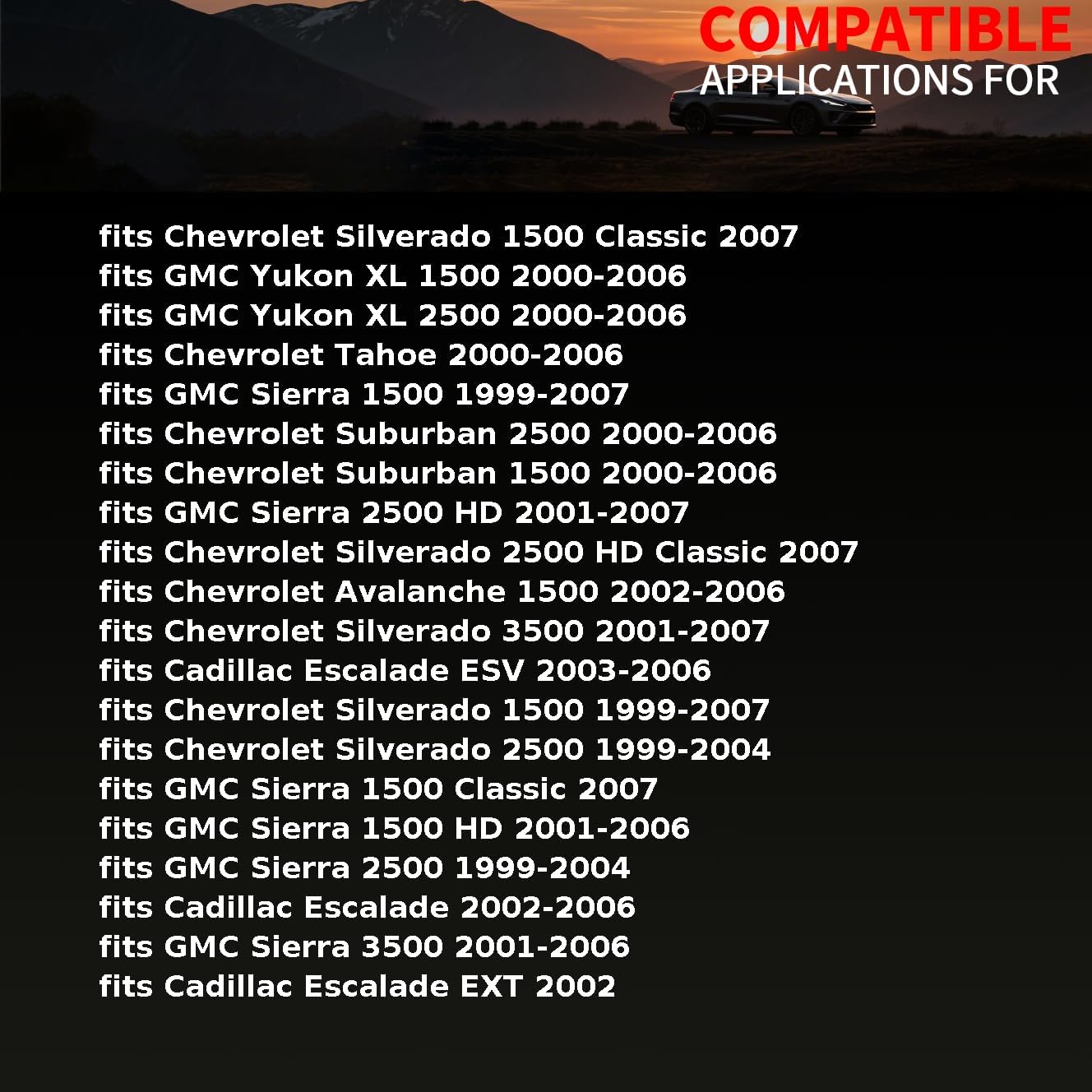 COMPATIBLE
APPLICATIONS FOR

fits Chevrolet Silverado 1500 Classic 2007
fits GMC Yukon XL 1500 2000-2006
fits GMC Yukon XL 2500 2000-2006
fits Chevrolet Tahoe 2000-2006
fits GMC Sierra 1500 1999-2007
fits Chevrolet Suburban 2500 2000-2006
fits Chevrolet Suburban 1500 2000-2006
fits GMC Sierra 2500 HD 2001-2007
fits Chevrolet Silverado 2500 HD Classic 2007
fits Chevrolet Avalanche 1500 2002-2006
fits Chevrolet Silverado 3500 2001-2007
fits Cadillac Escalade ESV 2003-2006
fits Chevrolet Silverado 1500 1999-2007
fits Chevrolet Silverado 2500 1999-2004
fits GMC Sierra 1500 Classic 2007
fits GMC Sierra 1500 HD 2001-2006
fits GMC Sierra 2500 1999-2004
fits Cadillac Escalade 2002-2006
fits GMC Sierra 3500 2001-2006
fits Cadillac Escalade EXT 2002